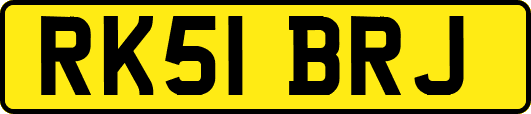 RK51 BRJ